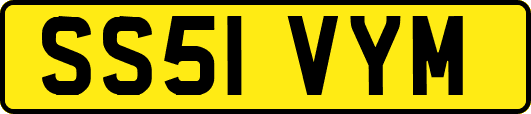 SS51 VYM